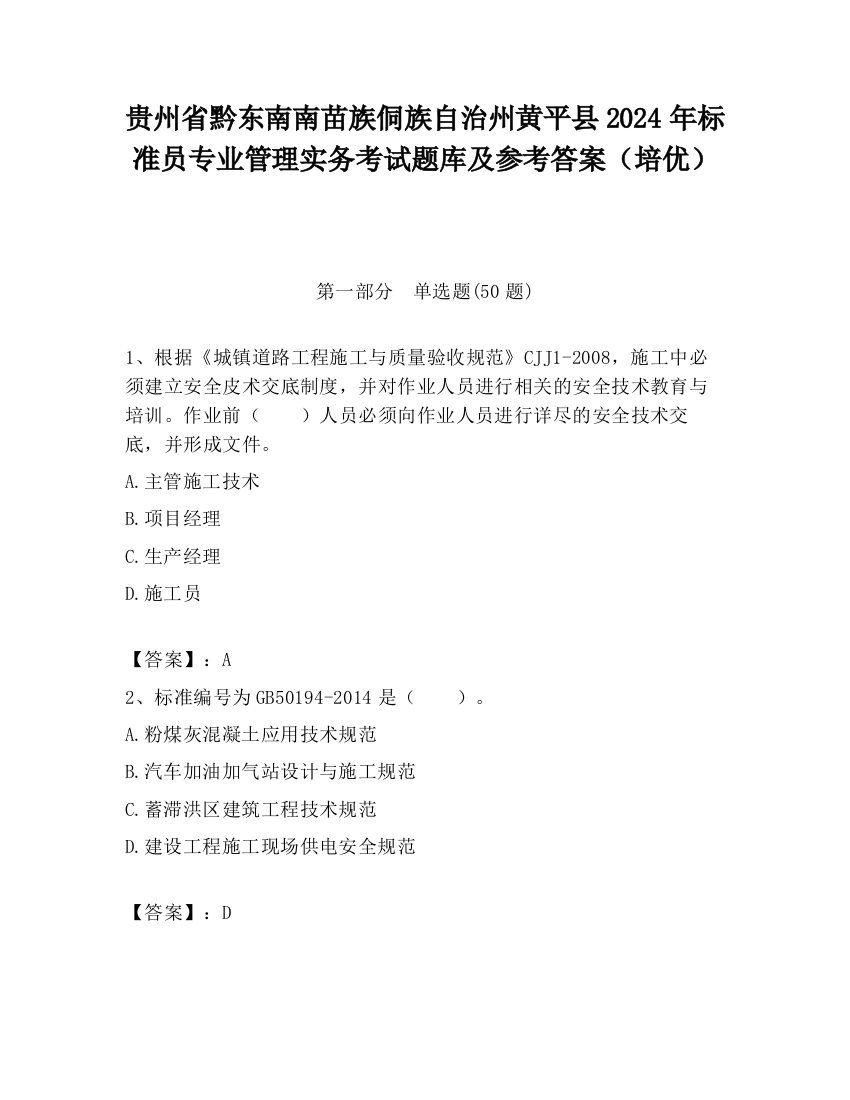 贵州省黔东南南苗族侗族自治州黄平县2024年标准员专业管理实务考试题库及参考答案（培优）

第一部分　单选题(50题)

1、根据《城镇道路工程施工与质量验收规范》CJJ1-2008，施工中必须建立安全皮术交底制度，并对作业人员进行相关的安全技术教育与培训。作业前（　　）人员必须向作业人员进行详尽的安全技术交底，并形成文件。

A.主管施工技术

B.项目经理

C.生产经理

D.施工员

【答案】：A

2、标准编号为GB50194-2014是（　　）。

A.粉煤灰混凝土应用技术规范

B.汽车加油加气站设计与施工规范

C.蓄滞洪区建筑工程技术规范

D.建设工程施工现场供电安全规范

【答案】：D